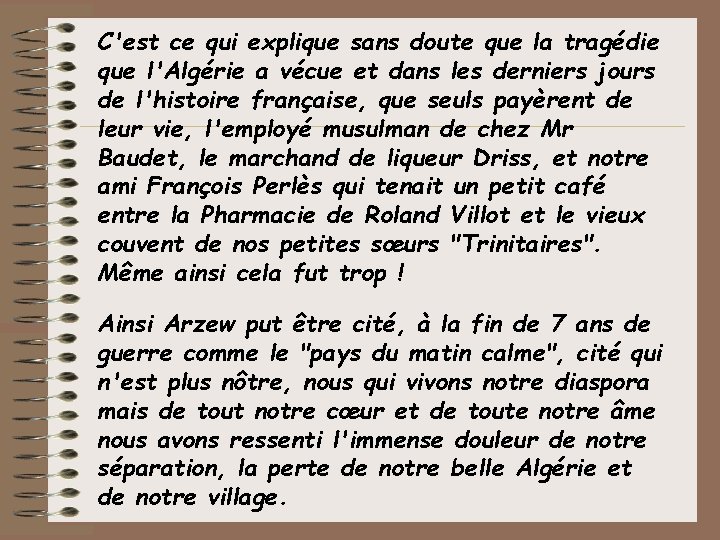 C'est ce qui explique sans doute que la tragédie que l'Algérie a vécue et dans les derniers jours de l'histoire française, que seuls payèrent de leur vie, l'employé musulman de chez Mr Baudet, le marchand de liqueur Driss, et notre ami François Perlès qui tenait un petit café entre la Pharmacie de Roland Villot et le vieux couvent de nos petites sœurs "Trinitaires". Même ainsi cela fut trop !

Ainsi Arzew put être cité, à la fin de 7 ans de guerre comme le "pays du matin calme", cité qui n'est plus nôtre, nous qui vivons notre diaspora mais de tout notre cœur et de toute notre âme nous avons ressenti l'immense douleur de notre séparation, la perte de notre belle Algérie et de notre village.